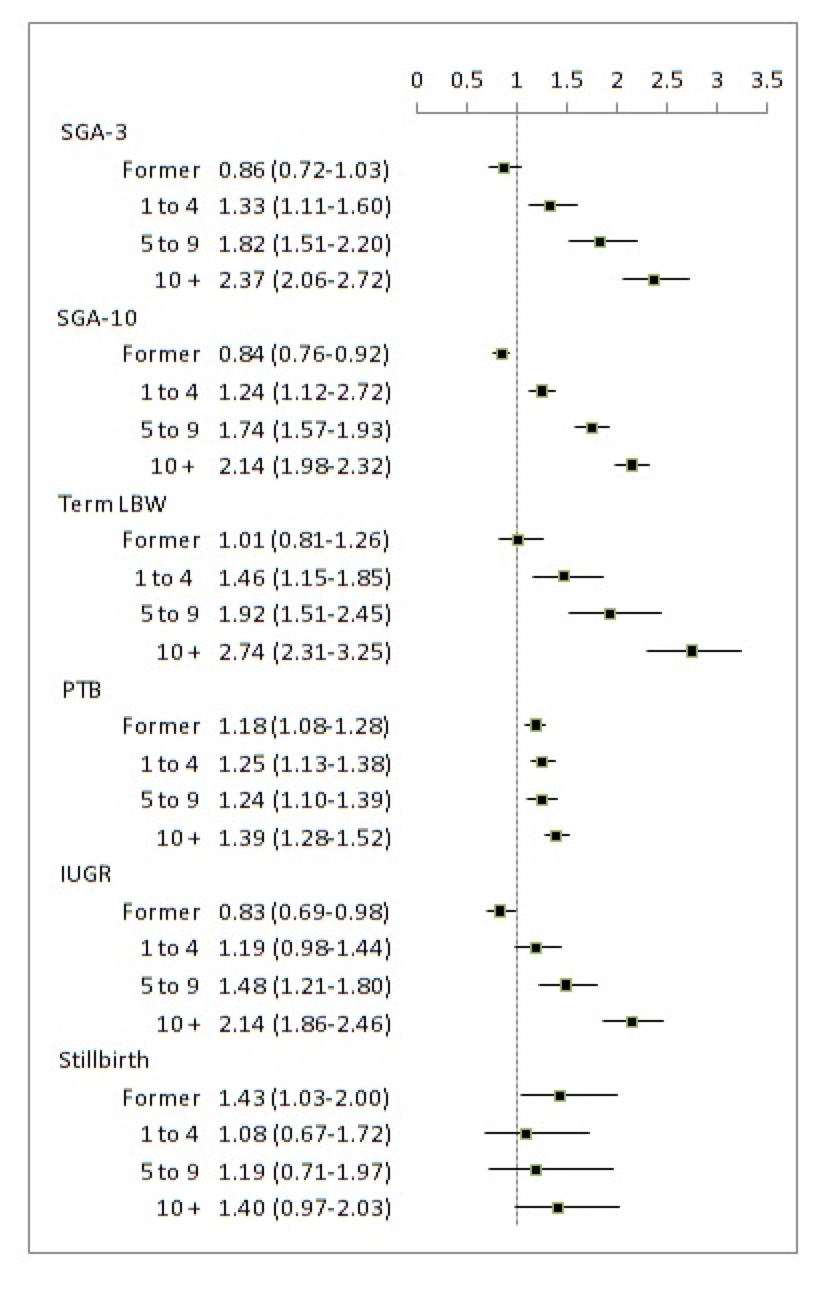 0 0.5 1 1.5 2 2.5 3 3.5

SGA-3
Former 0.86 (0.72-1.03)
1 to 4 1.33 (1.11-1.60)
5 to 9 1.82 (1.51-2.20)
10 + 2.37 (2.06-2.72)

SGA-10
Former 0.84 (0.76-0.92)
1 to 4 1.24 (1.12-2.72)
5 to 9 1.74 (1.57-1.93)
10 + 2.14 (1.98-2.32)

Term LBW
Former 1.01 (0.81-1.26)
1 to 4 1.46 (1.15-1.85)
5 to 9 1.92 (1.51-2.45)
10 + 2.74 (2.31-3.25)

PTB
Former 1.18 (1.08-1.28)
1 to 4 1.25 (1.13-1.38)
5 to 9 1.24 (1.10-1.39)
10 + 1.39 (1.28-1.52)

IUGR
Former 0.83 (0.69-0.98)
1 to 4 1.19 (0.98-1.44)
5 to 9 1.48 (1.21-1.80)
10 + 2.14 (1.86-2.46)

Stillbirth
Former 1.43 (1.03-2.00)
1 to 4 1.08 (0.67-1.72)
5 to 9 1.19 (0.71-1.97)
10 + 1.40 (0.97-2.03)